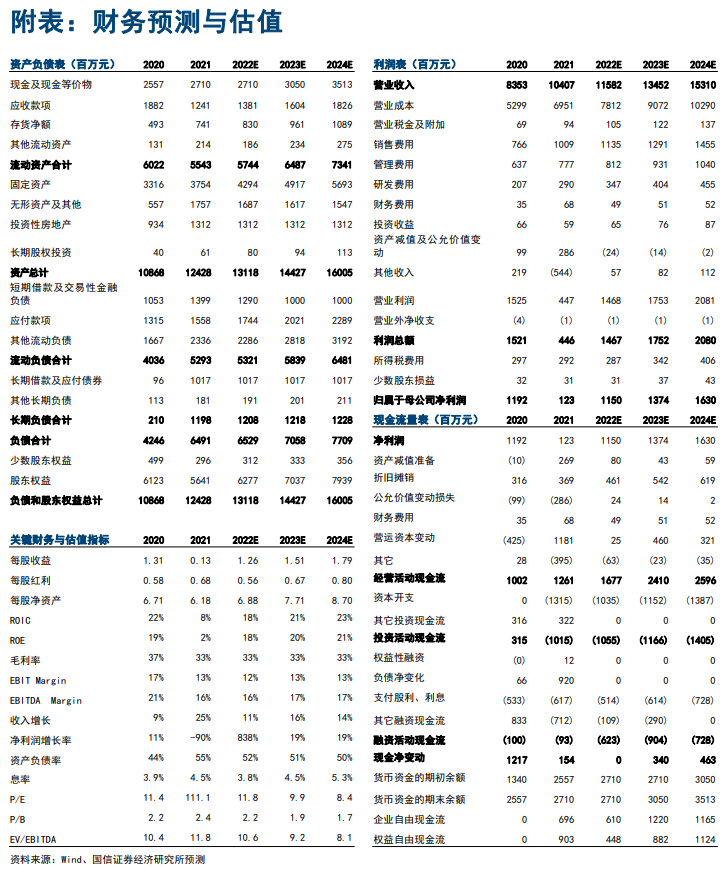 附表：财务预测与估值

| 资产负债表（百万元） | 2020 | 2021 | 2022E | 2023E | 2024E |
|---|---|---|---|---|---|
| 现金及现金等价物 | 2557 | 2710 | 2710 | 3050 | 3513 |
| 应收款项 | 1882 | 1241 | 1381 | 1604 | 1826 |
| 存货净额 | 493 | 741 | 830 | 961 | 1089 |
| 其他流动资产 | 131 | 214 | 186 | 234 | 275 |
| 流动资产合计 | 6022 | 5543 | 5744 | 6487 | 7341 |
| 固定资产 | 3316 | 3754 | 4294 | 4917 | 5693 |
| 无形资产及其他 | 557 | 1757 | 1687 | 1617 | 1547 |
| 投资性房地产 | 934 | 1312 | 1312 | 1312 | 1312 |
| 长期股权投资 | 40 | 61 | 80 | 94 | 113 |
| 资产总计 | 10868 | 12428 | 13118 | 14427 | 16005 |
| 短期借款及交易性金融负债 | 1053 | 1399 | 1290 | 1000 | 1000 |
| 应付款项 | 1315 | 1558 | 1744 | 2021 | 2289 |
| 其他流动负债 | 1667 | 2336 | 2286 | 2818 | 3192 |
| 流动负债合计 | 4036 | 5293 | 5321 | 5839 | 6481 |
| 长期借款及应付债券 | 96 | 1017 | 1017 | 1017 | 1017 |
| 其他长期负债 | 113 | 181 | 191 | 201 | 211 |
| 长期负债合计 | 210 | 1198 | 1208 | 1218 | 1228 |
| 负债合计 | 4246 | 6491 | 6529 | 7058 | 7709 |
| 少数股东权益 | 499 | 296 | 312 | 333 | 356 |
| 股东权益 | 6123 | 5641 | 6277 | 7037 | 7939 |
| 负债和股东权益总计 | 10868 | 12428 | 13118 | 14427 | 16005 |

| 关键财务与估值指标 | 2020 | 2021 | 2022E | 2023E | 2024E |
|---|---|---|---|---|---|
| 每股收益 | 1.31 | 0.13 | 1.26 | 1.51 | 1.79 |
| 每股红利 | 0.58 | 0.68 | 0.56 | 0.67 | 0.80 |
| 每股净资产 | 6.71 | 6.18 | 6.88 | 7.71 | 8.70 |
| ROIC | 22% | 8% | 18% | 21% | 23% |
| ROE | 19% | 2% | 18% | 20% | 21% |
| 毛利率 | 37% | 33% | 33% | 33% | 33% |
| EBIT Margin | 17% | 13% | 12% | 13% | 13% |
| EBITDA Margin | 21% | 16% | 16% | 17% | 17% |
| 收入增长 | 9% | 25% | 11% | 16% | 14% |
| 净利润增长率 | 11% | -90% | 838% | 19% | 19% |
| 资产负债率 | 44% | 55% | 52% | 51% | 50% |
| 息率 | 3.9% | 4.5% | 3.8% | 4.5% | 5.3% |
| P/E | 11.4 | 111.1 | 11.8 | 9.9 | 8.4 |
| P/B | 2.2 | 2.4 | 2.2 | 1.9 | 1.7 |
| EV/EBITDA | 10.4 | 11.8 | 10.6 | 9.2 | 8.1 |

| 利润表（百万元） | 2020 | 2021 | 2022E | 2023E | 2024E |
|---|---|---|---|---|---|
| 营业收入 | 8353 | 10407 | 11582 | 13452 | 15310 |
| 营业成本 | 5299 | 6951 | 7812 | 9072 | 10290 |
| 营业税金及附加 | 69 | 94 | 105 | 122 | 137 |
| 销售费用 | 766 | 1009 | 1135 | 1291 | 1455 |
| 管理费用 | 637 | 777 | 812 | 931 | 1040 |
| 研发费用 | 207 | 290 | 347 | 404 | 455 |
| 财务费用 | 35 | 68 | 49 | 51 | 52 |
| 投资收益 | 66 | 59 | 65 | 76 | 87 |
| 资产减值及公允价值变动 | 99 | 286 | (24) | (14) | (2) |
| 其他收入 | 219 | (544) | 57 | 82 | 112 |
| 营业利润 | 1525 | 447 | 1468 | 1753 | 2081 |
| 营业外净收支 | (4) | (1) | (1) | (1) | (1) |
| 利润总额 | 1521 | 446 | 1467 | 1752 | 2080 |
| 所得税费用 | 297 | 292 | 287 | 342 | 406 |
| 少数股东损益 | 32 | 31 | 31 | 37 | 43 |
| 归属于母公司净利润 | 1192 | 123 | 1150 | 1374 | 1630 |

| 现金流量表（百万元） | 2020 | 2021 | 2022E | 2023E | 2024E |
|---|---|---|---|---|---|
| 净利润 | 1192 | 123 | 1150 | 1374 | 1630 |
| 资产减值准备 | (10) | 269 | 80 | 43 | 59 |
| 折旧摊销 | 316 | 369 | 461 | 542 | 619 |
| 公允价值变动损失 | (99) | (286) | 24 | 14 | 2 |
| 财务费用 | 35 | 68 | 49 | 51 | 52 |
| 营运资本变动 | (425) | 1181 | 25 | 460 | 321 |
| 其它 | 28 | (395) | (63) | (23) | (35) |
| 经营活动现金流 | 1002 | 1261 | 1677 | 2410 | 2596 |
| 资本开支 | 0 | (1315) | (1035) | (1152) | (1387) |
| 其它投资现金流 | 316 | 322 | 0 | 0 | 0 |
| 投资活动现金流 | 315 | (1015) | (1055) | (1166) | (1405) |
| 权益性融资 | (0) | 12 | 0 | 0 | 0 |
| 负债净变化 | 66 | 920 | 0 | 0 | 0 |
| 支付股利、利息 | (533) | (617) | (514) | (614) | (728) |
| 其它融资现金流 | 833 | (712) | (109) | (290) | 0 |
| 融资活动现金流 | (100) | (93) | (623) | (904) | (728) |
| 现金净变动 | 1217 | 154 | 0 | 340 | 463 |
| 货币资金的期初余额 | 1340 | 2557 | 2710 | 2710 | 3050 |
| 货币资金的期末余额 | 2557 | 2710 | 2710 | 3050 | 3513 |
| 企业自由现金流 | 0 | 696 | 610 | 1220 | 1165 |
| 权益自由现金流 | 0 | 903 | 448 | 882 | 1124 |

资料来源：Wind、国信证券经济研究所预测